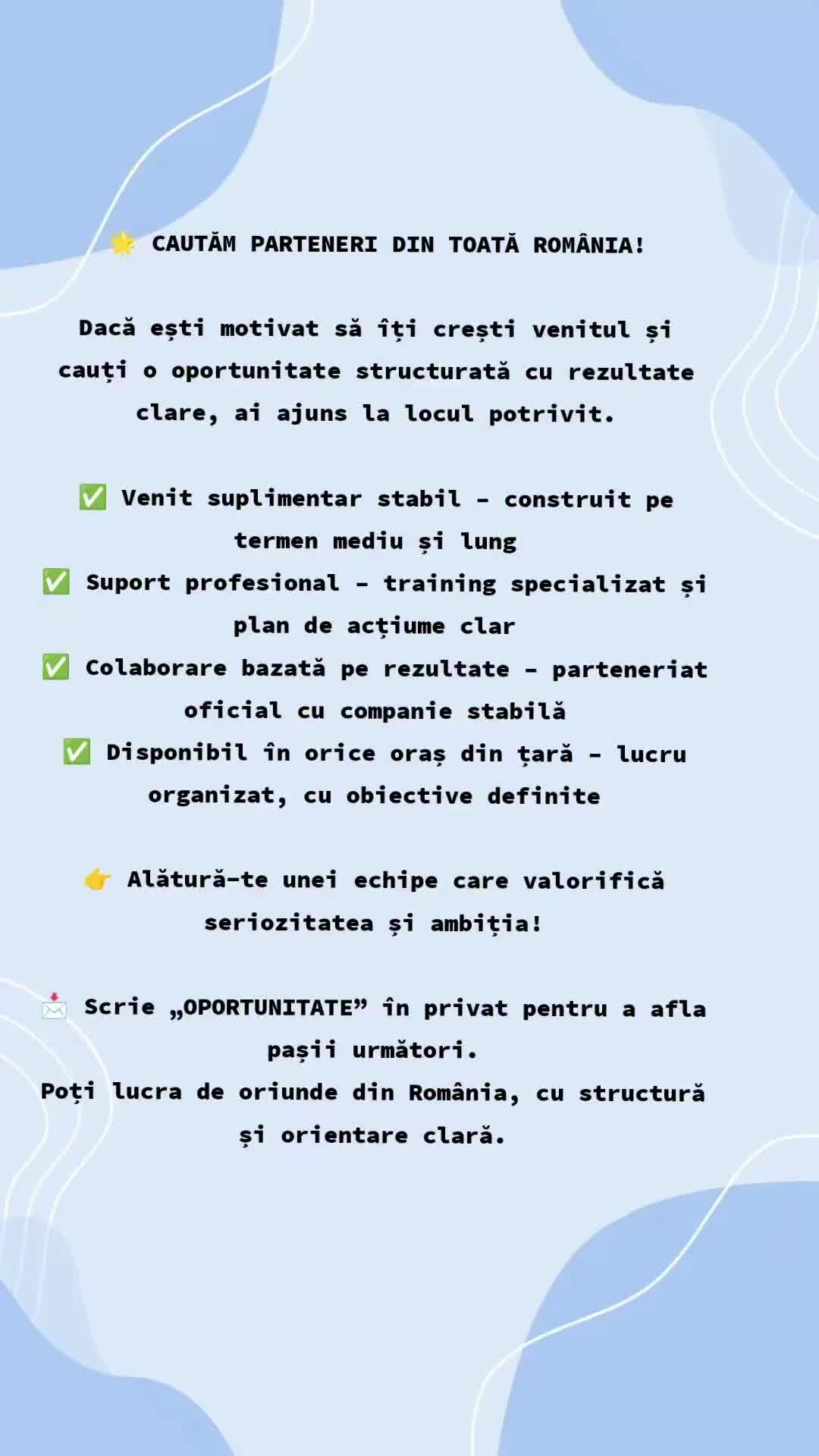 🌟 CAUTĂM PARTENERI DIN TOATĂ ROMÂNIA!

Dacă ești motivat să îți crești venitul și cauți o oportunitate structurată cu rezultate clare, ai ajuns la locul potrivit.

✅ Venit suplimentar stabil – construit pe termen mediu și lung
✅ Suport profesional – training specializat și plan de acțiume clar
✅ Colaborare bazată pe rezultate – parteneriat oficial cu companie stabilă
✅ Disponibil în orice oraș din țară – lucru organizat, cu obiective definite

👉 Alătură-te unei echipe care valorifică seriozitatea și ambiția!

📩 Scrie „OPORTUNITATE” în privat pentru a afla pașii următori.
Poți lucra de oriunde din România, cu structură și orientare clară.